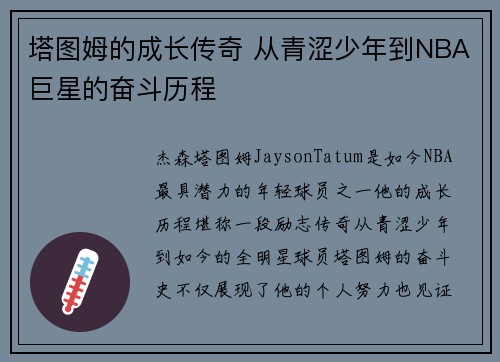 塔图姆的成长传奇 从青涩少年到NBA巨星的奋斗历程

杰森塔图姆JaysonTatum是如今NBA最具潜力的年轻球员之一他的成长历程堪称一段励志传奇从青涩少年到如今的全明星球员塔图姆的奋斗史不仅展现了他的个人努力也见证